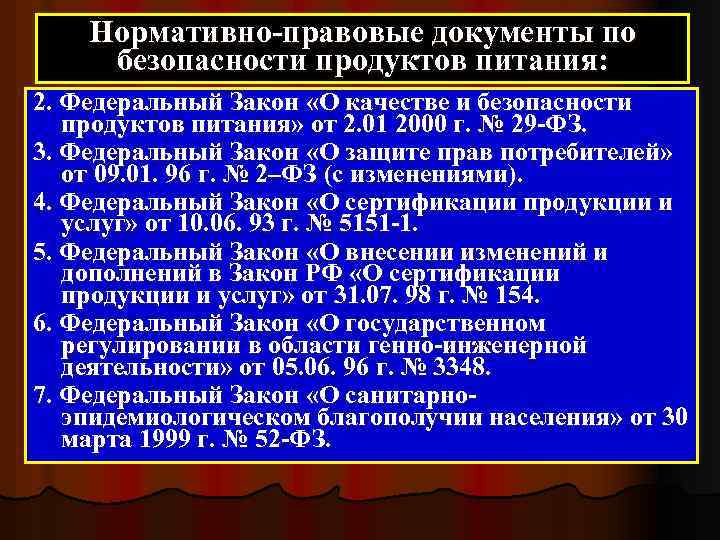 Нормативно-правовые документы по безопасности продуктов питания:

2. Федеральный Закон «О качестве и безопасности продуктов питания» от 2.01 2000 г. № 29-ФЗ.

3. Федеральный Закон «О защите прав потребителей» от 09.01. 96 г. № 2–ФЗ (с изменениями).

4. Федеральный Закон «О сертификации продукции и услуг» от 10.06. 93 г. № 5151-1.

5. Федеральный Закон «О внесении изменений и дополнений в Закон РФ «О сертификации продукции и услуг» от 31.07. 98 г. № 154.

6. Федеральный Закон «О государственном регулировании в области генно-инженерной деятельности» от 05.06. 96 г. № 3348.

7. Федеральный Закон «О санитарно-эпидемиологическом благополучии населения» от 30 марта 1999 г. № 52-ФЗ.